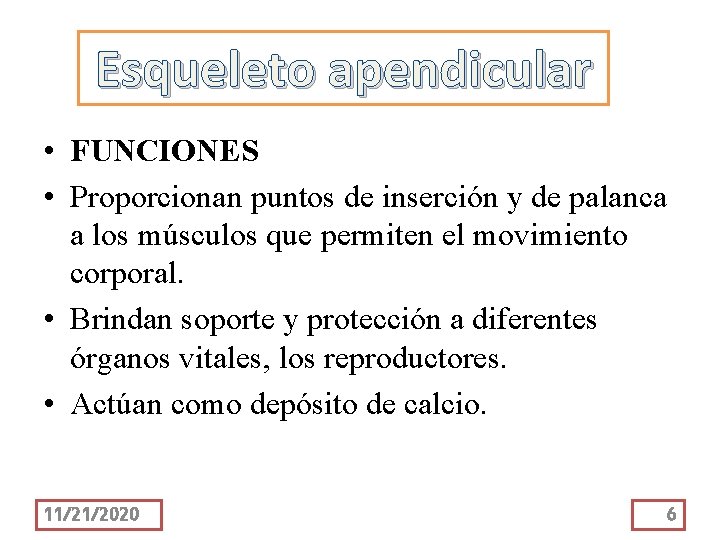 Esqueleto apendicular

• FUNCIONES
• Proporcionan puntos de inserción y de palanca a los músculos que permiten el movimiento corporal.
• Brindan soporte y protección a diferentes órganos vitales, los reproductores.
• Actúan como depósito de calcio.

11/21/2020

6